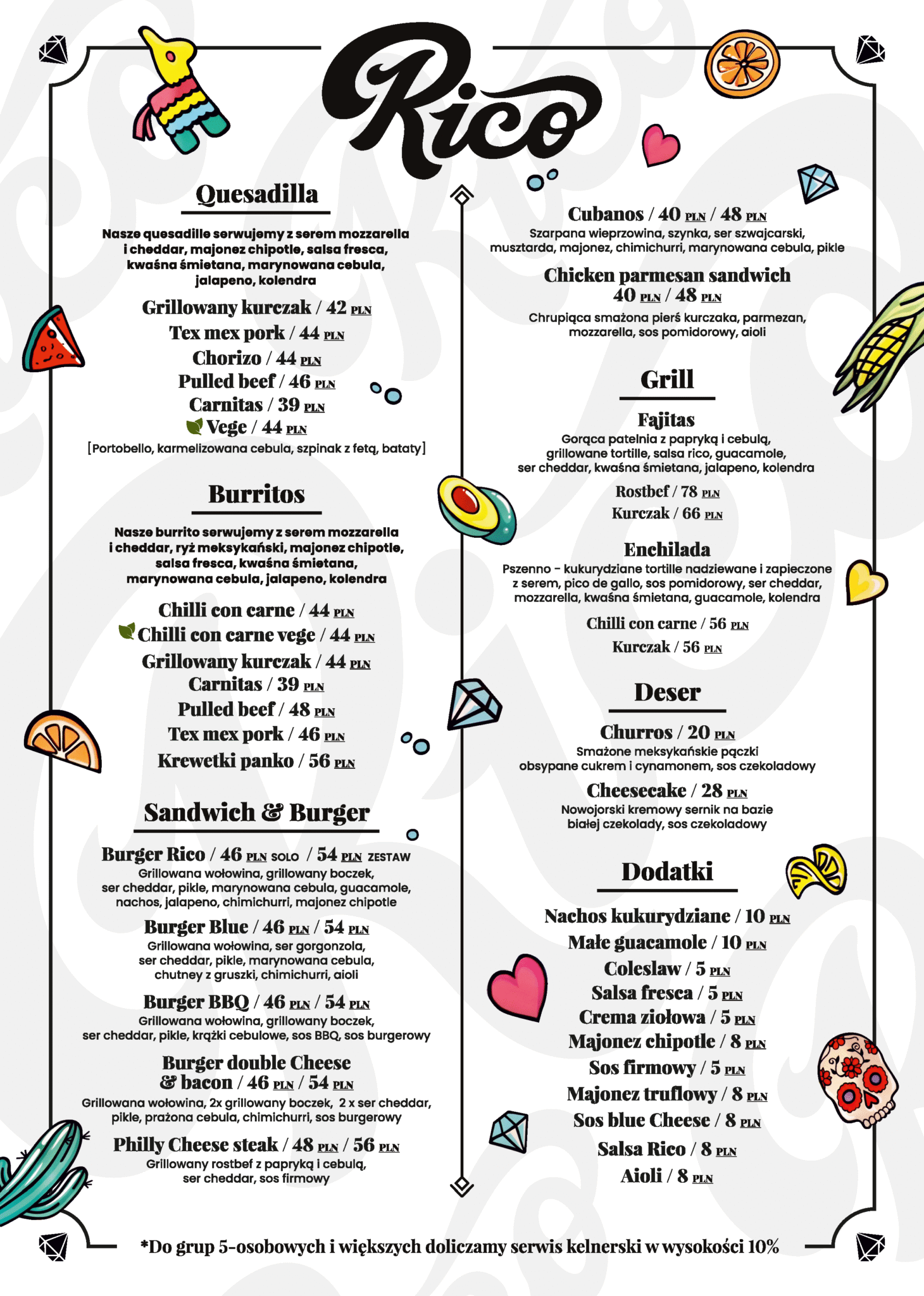 Rico

Quesadilla

Nasze quesadille serwujemy z serem mozzarella i cheddar, majonez chipotle, salsa fresca, kwaśna śmietana, marynowana cebula, jalapeno, kolendra

Grillowany kurczak / 42 PLN
Tex mex pork / 44 PLN
Chorizo / 44 PLN
Pulled beef / 46 PLN
Carnitas / 39 PLN
Vege / 44 PLN
[Portobello, karmelizowana cebula, szpinak z fetą, bataty]

Burritos

Nasze burrito serwujemy z serem mozzarella i cheddar, ryż meksykański, majonez chipotle, salsa fresca, kwaśna śmietana, marynowana cebula, jalapeno, kolendra

Chilli con carne / 44 PLN
Chilli con carne vege / 44 PLN
Grillowany kurczak / 44 PLN
Carnitas / 39 PLN
Pulled beef / 48 PLN
Tex mex pork / 46 PLN
Krewetki panko / 56 PLN

Sandwich & Burger

Burger Rico / 46 PLN SOLO / 54 PLN ZESTAW
Grillowana wołowina, grillowany boczek, ser cheddar, pikle, marynowana cebula, guacamole, nachos, jalapeno, chimichurri, majonez chipotle

Burger Blue / 46 PLN / 54 PLN
Grillowana wołowina, ser gorgonzola, ser cheddar, pikle, marynowana cebula, chutney z gruszki, chimichurri, aioli

Burger BBQ / 46 PLN / 54 PLN
Grillowana wołowina, grillowany boczek, ser cheddar, pikle, krążki cebulowe, sos BBQ, sos burgerowy

Burger double Cheese & bacon / 46 PLN / 54 PLN
Grillowana wołowina, 2x grillowany boczek, 2 x ser cheddar, pikle, prażona cebula, chimichurri, sos burgerowy

Philly Cheese steak / 48 PLN / 56 PLN
Grillowany rostbef z papryką i cebulą, ser cheddar, sos firmowy

Cubanos / 40 PLN / 48 PLN
Szarpana wieprzowina, szynka, ser szwajcarski, musztarda, majonez, chimichurri, marynowana cebula, pikle

Chicken parmesan sandwich
40 PLN / 48 PLN
Chrupiąca smażona pierś kurczaka, parmezan, mozzarella, sos pomidorowy, aioli

Grill

Fajitas
Gorąca patelnia z papryką i cebulą, grillowane tortille, salsa rico, guacamole, ser cheddar, kwaśna śmietana, jalapeno, kolendra

Rostbef / 78 PLN
Kurczak / 66 PLN

Enchilada
Pszenno - kukurydziane tortille nadziewane i zapieczone z serem, pico de gallo, sos pomidorowy, ser cheddar, mozzarella, kwaśna śmietana, guacamole, kolendra

Chilli con carne / 56 PLN
Kurczak / 56 PLN

Deser

Churros / 20 PLN
Smażone meksykańskie pączki obsypane cukrem i cynamonem, sos czekoladowy

Cheesecake / 28 PLN
Nowojorski kremowy sernik na bazie białej czekolady, sos czekoladowy

Dodatki

Nachos kukurydziane / 10 PLN
Małe guacamole / 10 PLN
Coleslaw / 5 PLN
Salsa fresca / 5 PLN
Crema ziołowa / 5 PLN
Majonez chipotle / 8 PLN
Sos firmowy / 5 PLN
Majonez truflowy / 8 PLN
Sos blue Cheese / 8 PLN
Salsa Rico / 8 PLN
Aioli / 8 PLN

*Do grup 5-osobowych i większych doliczamy serwis kelnerski w wysokości 10%